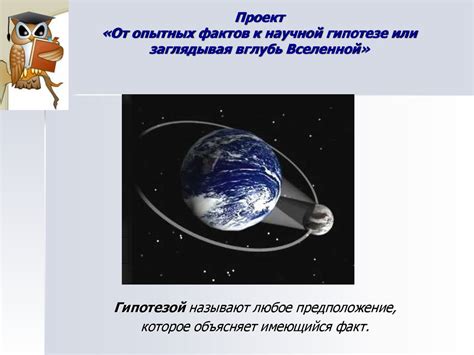 Проект
«От опытных фактов к научной гипотезе или заглядывая вглубь Вселенной»

Гипотезой называют любое предположение, которое объясняет имеющийся факт.